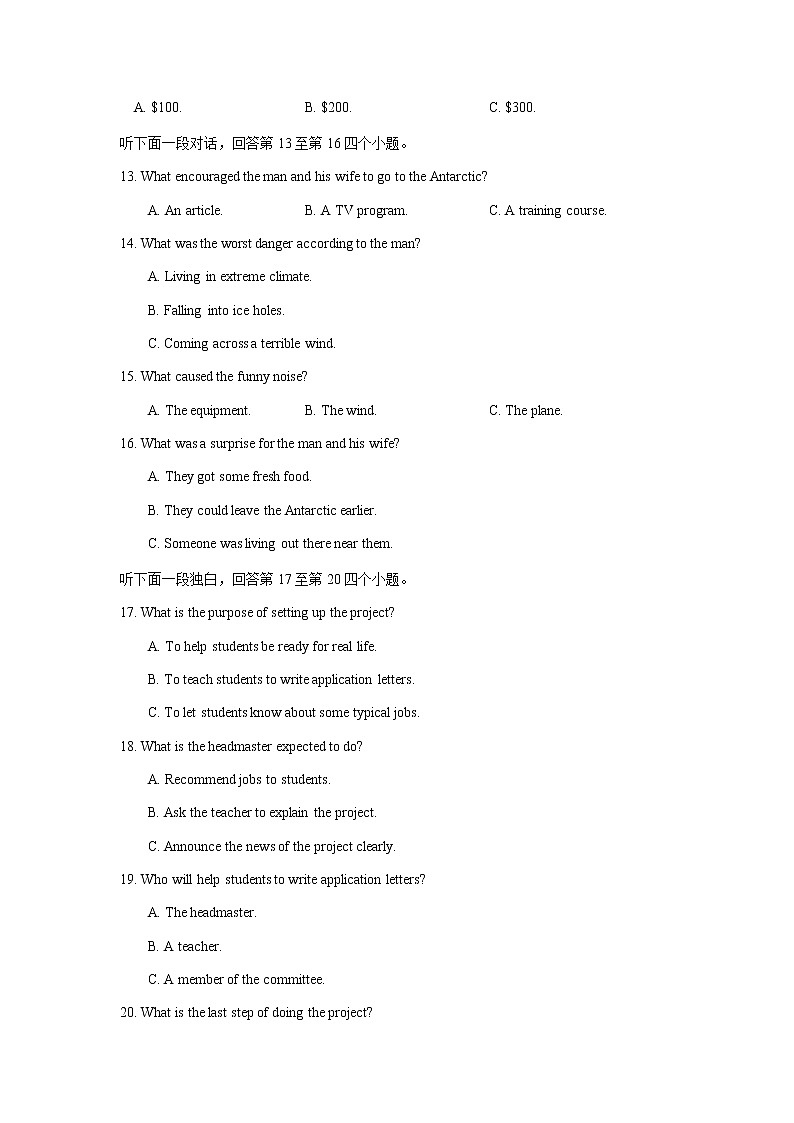 A. \$100. B. \$200. C. \$300.

听下面一段对话，回答第 13 至第 16 四个小题。

13. What encouraged the man and his wife to go to the Antarctic?

A. An article. B. A TV program. C. A training course.

14. What was the worst danger according to the man?

A. Living in extreme climate.

B. Falling into ice holes.

C. Coming across a terrible wind.

15. What caused the funny noise?

A. The equipment. B. The wind. C. The plane.

16. What was a surprise for the man and his wife?

A. They got some fresh food.

B. They could leave the Antarctic earlier.

C. Someone was living out there near them.

听下面一段独白，回答第 17 至第 20 四个小题。

17. What is the purpose of setting up the project?

A. To help students be ready for real life.

B. To teach students to write application letters.

C. To let students know about some typical jobs.

18. What is the headmaster expected to do?

A. Recommend jobs to students.

B. Ask the teacher to explain the project.

C. Announce the news of the project clearly.

19. Who will help students to write application letters?

A. The headmaster.

B. A teacher.

C. A member of the committee.

20. What is the last step of doing the project?